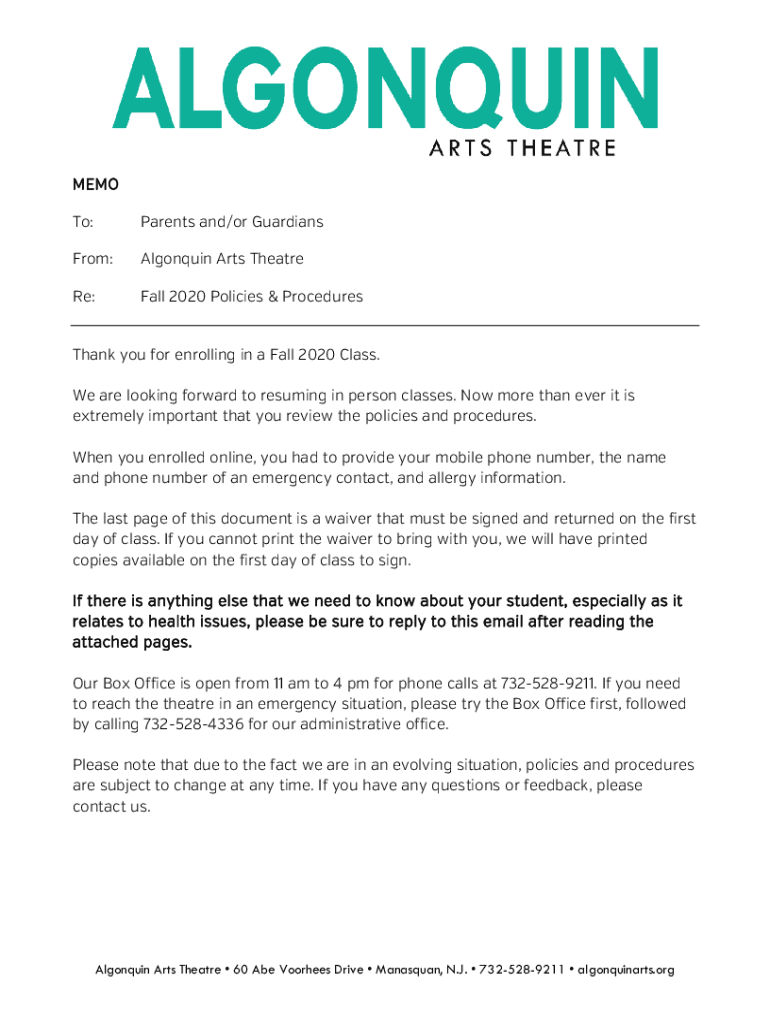 ALGONQUIN
ARTS THEATRE

MEMO

To: Parents and/or Guardians

From: Algonquin Arts Theatre

Re: Fall 2020 Policies & Procedures

Thank you for enrolling in a Fall 2020 Class.

We are looking forward to resuming in person classes. Now more than ever it is extremely important that you review the policies and procedures.

When you enrolled online, you had to provide your mobile phone number, the name and phone number of an emergency contact, and allergy information.

The last page of this document is a waiver that must be signed and returned on the first day of class. If you cannot print the waiver to bring with you, we will have printed copies available on the first day of class to sign.

If there is anything else that we need to know about your student, especially as it relates to health issues, please be sure to reply to this email after reading the attached pages.

Our Box Office is open from 11 am to 4 pm for phone calls at 732-528-9211. If you need to reach the theatre in an emergency situation, please try the Box Office first, followed by calling 732-528-4336 for our administrative office.

Please note that due to the fact we are in an evolving situation, policies and procedures are subject to change at any time. If you have any questions or feedback, please contact us.

Algonquin Arts Theatre • 60 Abe Voorhees Drive • Manasquan, N.J. • 732-528-9211 • algonquinarts.org